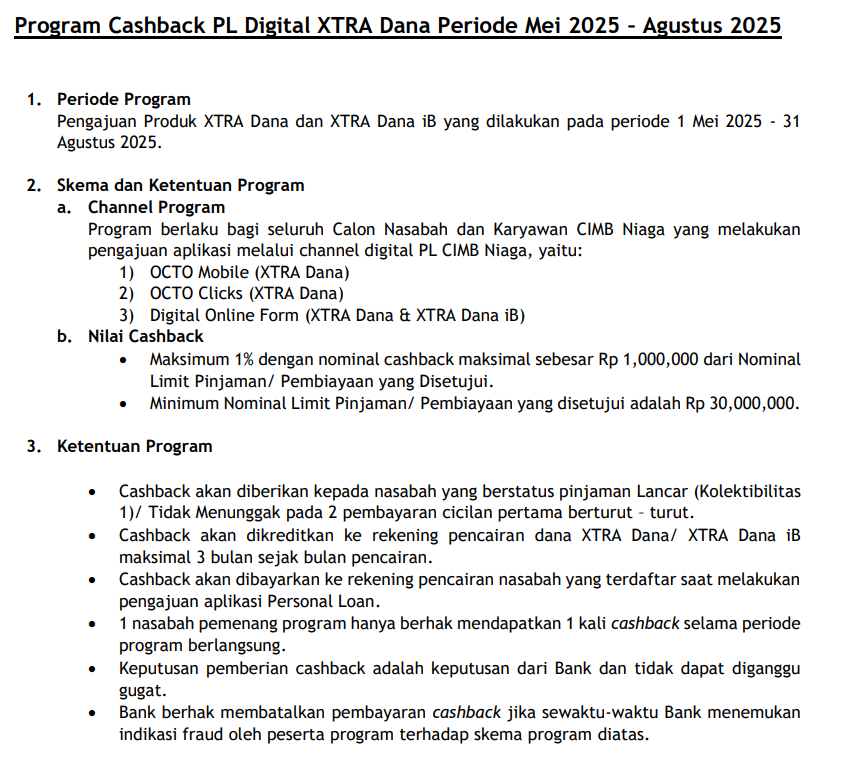 Program Cashback PL Digital XTRA Dana Periode Mei 2025 – Agustus 2025

1. Periode Program
Pengajuan Produk XTRA Dana dan XTRA Dana iB yang dilakukan pada periode 1 Mei 2025 - 31 Agustus 2025.

2. Skema dan Ketentuan Program
a. Channel Program
Program berlaku bagi seluruh Calon Nasabah dan Karyawan CIMB Niaga yang melakukan pengajuan aplikasi melalui channel digital PL CIMB Niaga, yaitu:
1) OCTO Mobile (XTRA Dana)
2) OCTO Clicks (XTRA Dana)
3) Digital Online Form (XTRA Dana & XTRA Dana iB)
b. Nilai Cashback
• Maksimum 1% dengan nominal cashback maksimal sebesar Rp 1,000,000 dari Nominal Limit Pinjaman/ Pembiayaan yang Disetujui.
• Minimum Nominal Limit Pinjaman/ Pembiayaan yang disetujui adalah Rp 30,000,000.

3. Ketentuan Program

• Cashback akan diberikan kepada nasabah yang berstatus pinjaman Lancar (Kolektibilitas 1)/ Tidak Menunggak pada 2 pembayaran cicilan pertama berturut – turut.
• Cashback akan dikreditkan ke rekening pencairan dana XTRA Dana/ XTRA Dana iB maksimal 3 bulan sejak bulan pencairan.
• Cashback akan dibayarkan ke rekening pencairan nasabah yang terdaftar saat melakukan pengajuan aplikasi Personal Loan.
• 1 nasabah pemenang program hanya berhak mendapatkan 1 kali cashback selama periode program berlangsung.
• Keputusan pemberian cashback adalah keputusan dari Bank dan tidak dapat diganggu gugat.
• Bank berhak membatalkan pembayaran cashback jika sewaktu-waktu Bank menemukan indikasi fraud oleh peserta program terhadap skema program diatas.